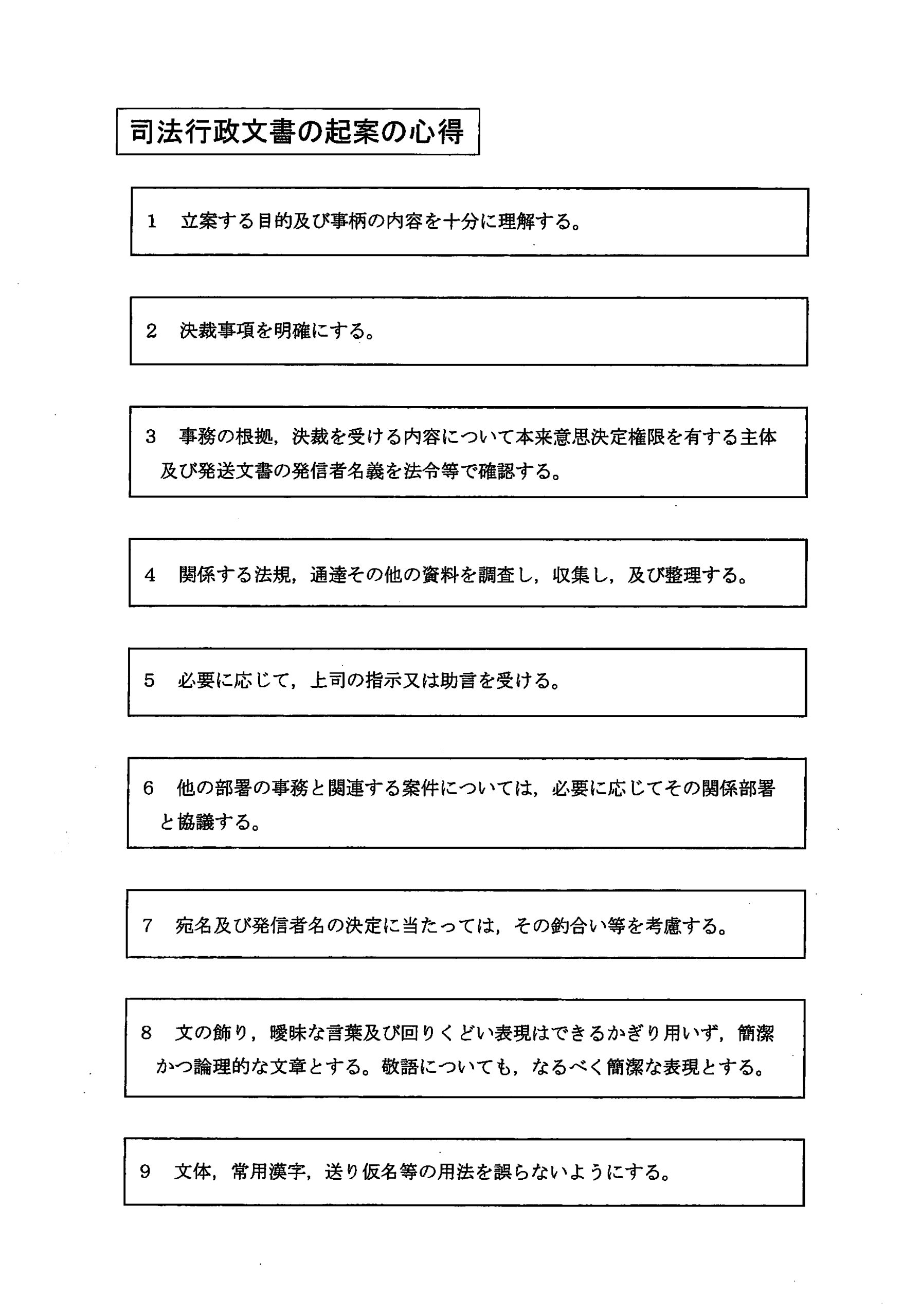 司法行政文書の起案の心得

1　立案する目的及び事柄の内容を十分に理解する。

2　決裁事項を明確にする。

3　事務の根拠，決裁を受ける内容について本来意思決定権限を有する主体及び発送文書の発信者名義を法令等で確認する。

4　関係する法規，通達その他の資料を調査し，収集し，及び整理する。

5　必要に応じて，上司の指示又は助言を受ける。

6　他の部署の事務と関連する案件については，必要に応じてその関係部署と協議する。

7　宛名及び発信者名の決定に当たっては，その釣合い等を考慮する。

8　文の飾り，曖昧な言葉及び回りくどい表現はできるかぎり用いず，簡潔かつ論理的な文章とする。敬語についても，なるべく簡潔な表現とする。

9　文体，常用漢字，送り仮名等の用法を誤らないようにする。